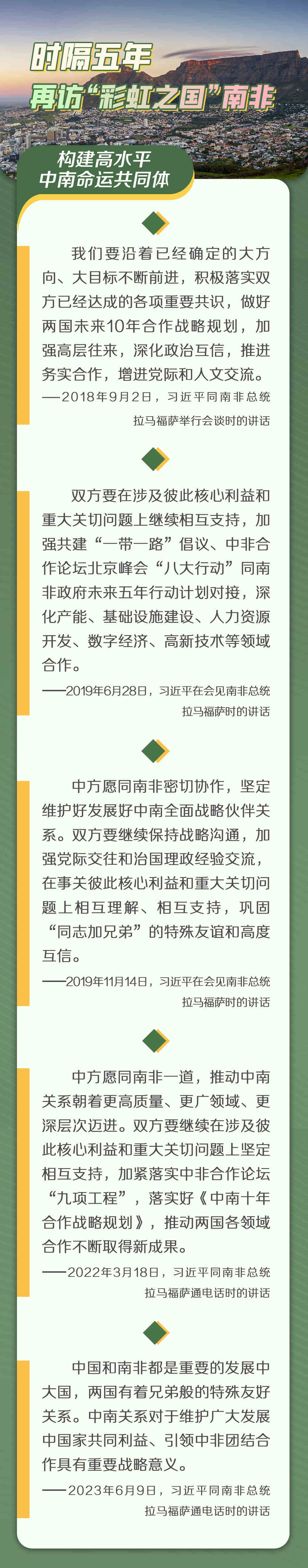 时隔五年
再访“彩虹之国”南非

构建高水平
中南命运共同体

我们要沿着已经确定的大方向、大目标不断前进，积极落实双方已经达成的各项重要共识，做好两国未来10年合作战略规划，加强高层往来，深化政治互信，推进务实合作，增进党际和人文交流。

——2018年9月2日，习近平同南非总统拉马福萨举行会谈时的讲话

双方要在涉及彼此核心利益和重大关切问题上继续相互支持，加强共建“一带一路”倡议、中非合作论坛北京峰会“八大行动”同南非政府未来五年行动计划对接，深化产能、基础设施建设、人力资源开发、数字经济、高新技术等领域合作。

——2019年6月28日，习近平在会见南非总统拉马福萨时的讲话

中方愿同南非密切协作，坚定维护好发展好中南全面战略伙伴关系。双方要继续保持战略沟通，加强党际交往和治国理政经验交流，在事关彼此核心利益和重大关切问题上相互理解、相互支持，巩固“同志加兄弟”的特殊友谊和高度互信。

——2019年11月14日，习近平在会见南非总统拉马福萨时的讲话

中方愿同南非一道，推动中南关系朝着更高质量、更广领域、更深层次迈进。双方要继续在涉及彼此核心利益和重大关切问题上坚定相互支持，加紧落实中非合作论坛“九项工程”，落实好《中南十年合作战略规划》，推动两国各领域合作不断取得新成果。

——2022年3月18日，习近平同南非总统拉马福萨通电话时的讲话

中国和南非都是重要的发展中大国，两国有着兄弟般的特殊友好关系。中南关系对于维护广大发展中国家共同利益、引领中非团结合作具有重要战略意义。

——2023年6月9日，习近平同南非总统拉马福萨通电话时的讲话